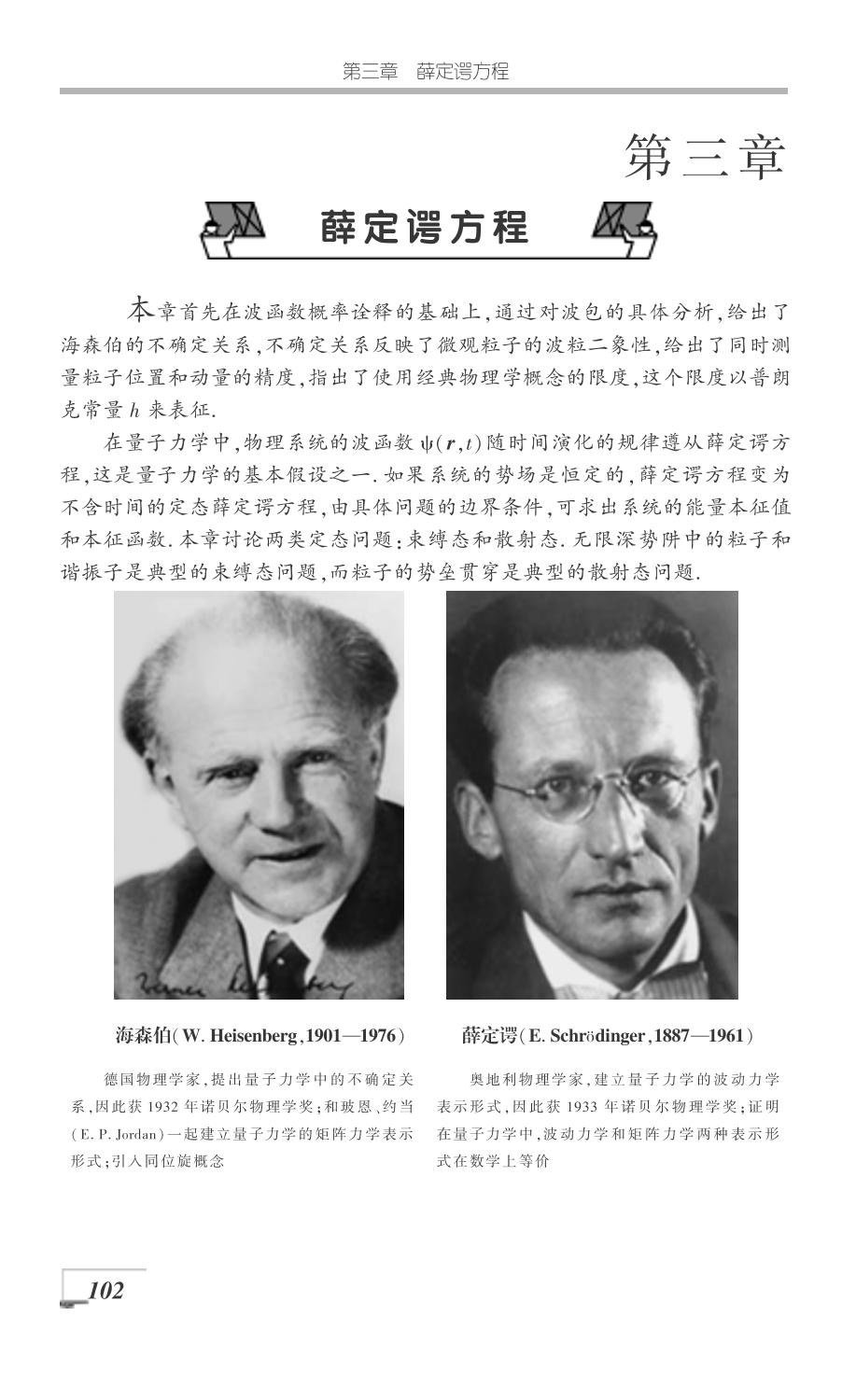 第三章 薛定谔方程

第三章

薛定谔方程

本章首先在波函数概率诠释的基础上，通过对波包的具体分析，给出了海森伯的不确定关系，不确定关系反映了微观粒子的波粒二象性，给出了同时测量粒子位置和动量的精度，指出了使用经典物理学概念的限度，这个限度以普朗克常量 $h$ 来表征.

在量子力学中，物理系统的波函数 $\psi(\boldsymbol{r},t)$ 随时间演化的规律遵从薛定谔方程，这是量子力学的基本假设之一. 如果系统的势场是恒定的，薛定谔方程变为不含时间的定态薛定谔方程，由具体问题的边界条件，可求出系统的能量本征值和本征函数. 本章讨论两类定态问题：束缚态和散射态. 无限深势阱中的粒子和谐振子是典型的束缚态问题，而粒子的势垒贯穿是典型的散射态问题.

海森伯(W. Heisenberg，1901—1976)

德国物理学家，提出量子力学中的不确定关系，因此获 1932 年诺贝尔物理学奖；和玻恩、约当(E. P. Jordan)一起建立量子力学的矩阵力学表示形式；引入同位旋概念

薛定谔(E. Schrödinger，1887—1961)

奥地利物理学家，建立量子力学的波动力学表示形式，因此获 1933 年诺贝尔物理学奖；证明在量子力学中，波动力学和矩阵力学两种表示形式在数学上等价

102